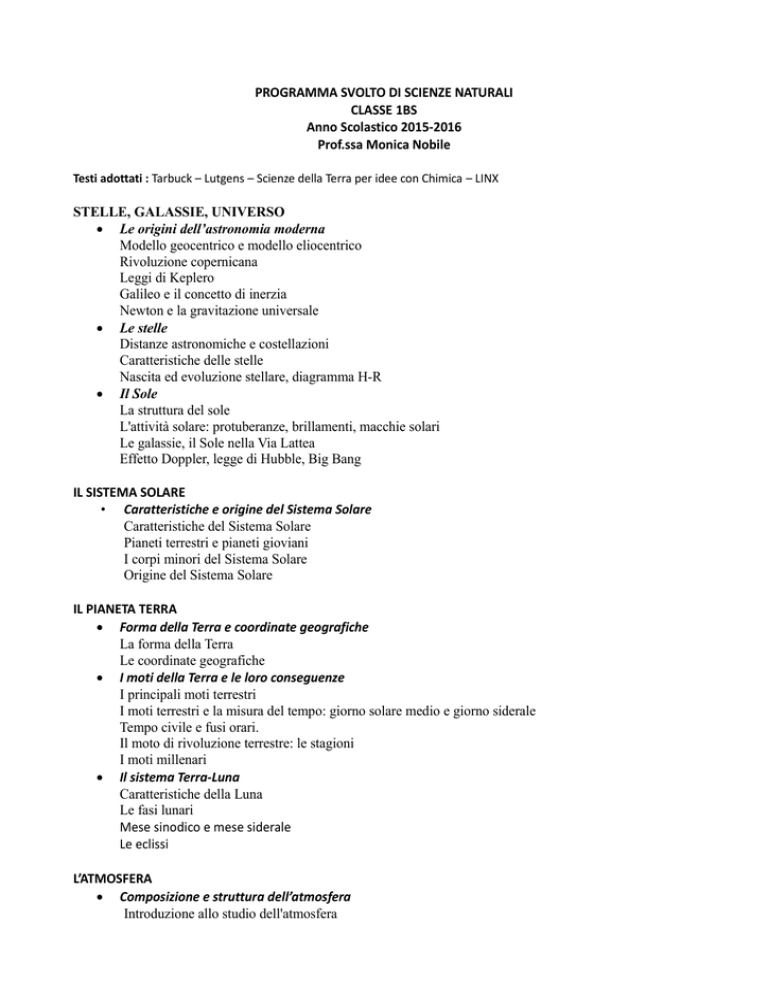 PROGRAMMA SVOLTO DI SCIENZE NATURALI
CLASSE 1BS
Anno Scolastico 2015-2016
Prof.ssa Monica Nobile

Testi adottati : Tarbuck – Lutgens – Scienze della Terra per idee con Chimica – LINX

STELLE, GALASSIE, UNIVERSO

• Le origini dell'astronomia moderna
Modello geocentrico e modello eliocentrico
Rivoluzione copernicana
Leggi di Keplero
Galileo e il concetto di inerzia
Newton e la gravitazione universale
• Le stelle
Distanze astronomiche e costellazioni
Caratteristiche delle stelle
Nascita ed evoluzione stellare, diagramma H-R
• Il Sole
La struttura del sole
L'attività solare: protuberanze, brillamenti, macchie solari
Le galassie, il Sole nella Via Lattea
Effetto Doppler, legge di Hubble, Big Bang

IL SISTEMA SOLARE

• Caratteristiche e origine del Sistema Solare
Caratteristiche del Sistema Solare
Pianeti terrestri e pianeti gioviani
I corpi minori del Sistema Solare
Origine del Sistema Solare

IL PIANETA TERRA

• Forma della Terra e coordinate geografiche
La forma della Terra
Le coordinate geografiche
• I moti della Terra e le loro conseguenze
I principali moti terrestri
I moti terrestri e la misura del tempo: giorno solare medio e giorno siderale
Tempo civile e fusi orari.
Il moto di rivoluzione terrestre: le stagioni
I moti millenari
• Il sistema Terra-Luna
Caratteristiche della Luna
Le fasi lunari
Mese sinodico e mese siderale
Le eclissi

L'ATMOSFERA

• Composizione e struttura dell'atmosfera
Introduzione allo studio dell'atmosfera